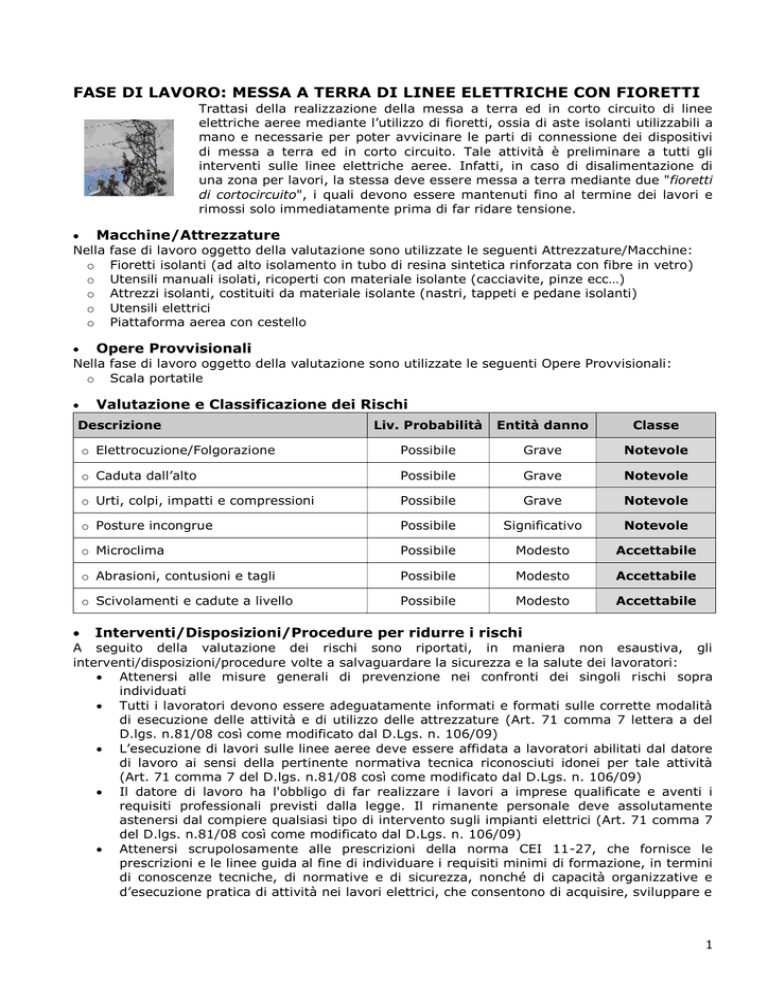 FASE DI LAVORO: MESSA A TERRA DI LINEE ELETTRICHE CON FIORETTI

Trattasi della realizzazione della messa a terra ed in corto circuito di linee elettriche aeree mediante l'utilizzo di fioretti, ossia di aste isolanti utilizzabili a mano e necessarie per poter avvicinare le parti di connessione dei dispositivi di messa a terra ed in corto circuito. Tale attività è preliminare a tutti gli interventi sulle linee elettriche aeree. Infatti, in caso di disalimentazione di una zona per lavori, la stessa deve essere messa a terra mediante due "fioretti di cortocircuito", i quali devono essere mantenuti fino al termine dei lavori e rimossi solo immediatamente prima di far ridare tensione.

• Macchine/Attrezzature

Nella fase di lavoro oggetto della valutazione sono utilizzate le seguenti Attrezzature/Macchine:
o Fioretti isolanti (ad alto isolamento in tubo di resina sintetica rinforzata con fibre in vetro)
o Utensili manuali isolati, ricoperti con materiale isolante (cacciavite, pinze ecc…)
o Attrezzi isolanti, costituiti da materiale isolante (nastri, tappeti e pedane isolanti)
o Utensili elettrici
o Piattaforma aerea con cestello

• Opere Provvisionali

Nella fase di lavoro oggetto della valutazione sono utilizzate le seguenti Opere Provvisionali:
o Scala portatile

• Valutazione e Classificazione dei Rischi

| Descrizione | Liv. Probabilità | Entità danno | Classe |
|---|---|---|---|
| o Elettrocuzione/Folgorazione | Possibile | Grave | Notevole |
| o Caduta dall'alto | Possibile | Grave | Notevole |
| o Urti, colpi, impatti e compressioni | Possibile | Grave | Notevole |
| o Posture incongrue | Possibile | Significativo | Notevole |
| o Microclima | Possibile | Modesto | Accettabile |
| o Abrasioni, contusioni e tagli | Possibile | Modesto | Accettabile |
| o Scivolamenti e cadute a livello | Possibile | Modesto | Accettabile |

• Interventi/Disposizioni/Procedure per ridurre i rischi

A seguito della valutazione dei rischi sono riportati, in maniera non esaustiva, gli interventi/disposizioni/procedure volte a salvaguardare la sicurezza e la salute dei lavoratori:
• Attenersi alle misure generali di prevenzione nei confronti dei singoli rischi sopra individuati
• Tutti i lavoratori devono essere adeguatamente informati e formati sulle corrette modalità di esecuzione delle attività e di utilizzo delle attrezzature (Art. 71 comma 7 lettera a del D.lgs. n.81/08 così come modificato dal D.Lgs. n. 106/09)
• L'esecuzione di lavori sulle linee aeree deve essere affidata a lavoratori abilitati dal datore di lavoro ai sensi della pertinente normativa tecnica riconosciuti idonei per tale attività (Art. 71 comma 7 del D.lgs. n.81/08 così come modificato dal D.Lgs. n. 106/09)
• Il datore di lavoro ha l'obbligo di far realizzare i lavori a imprese qualificate e aventi i requisiti professionali previsti dalla legge. Il rimanente personale deve assolutamente astenersi dal compiere qualsiasi tipo di intervento sugli impianti elettrici (Art. 71 comma 7 del D.lgs. n.81/08 così come modificato dal D.Lgs. n. 106/09)
• Attenersi scrupolosamente alle prescrizioni della norma CEI 11-27, che fornisce le prescrizioni e le linee guida al fine di individuare i requisiti minimi di formazione, in termini di conoscenze tecniche, di normative e di sicurezza, nonché di capacità organizzative e d'esecuzione pratica di attività nei lavori elettrici, che consentono di acquisire, sviluppare e

1